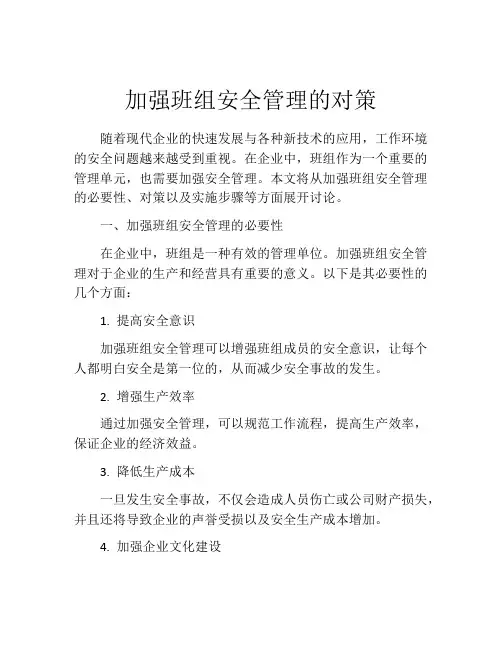 加强班组安全管理的对策

随着现代企业的快速发展与各种新技术的应用，工作环境的安全问题越来越受到重视。在企业中，班组作为一个重要的管理单元，也需要加强安全管理。本文将从加强班组安全管理的必要性、对策以及实施步骤等方面展开讨论。

一、加强班组安全管理的必要性

在企业中，班组是一种有效的管理单位。加强班组安全管理对于企业的生产和经营具有重要的意义。以下是其必要性的几个方面：

1. 提高安全意识

加强班组安全管理可以增强班组成员的安全意识，让每个人都明白安全是第一位的，从而减少安全事故的发生。

2. 增强生产效率

通过加强安全管理，可以规范工作流程，提高生产效率，保证企业的经济效益。

3. 降低生产成本

一旦发生安全事故，不仅会造成人员伤亡或公司财产损失，并且还将导致企业的声誉受损以及安全生产成本增加。

4. 加强企业文化建设